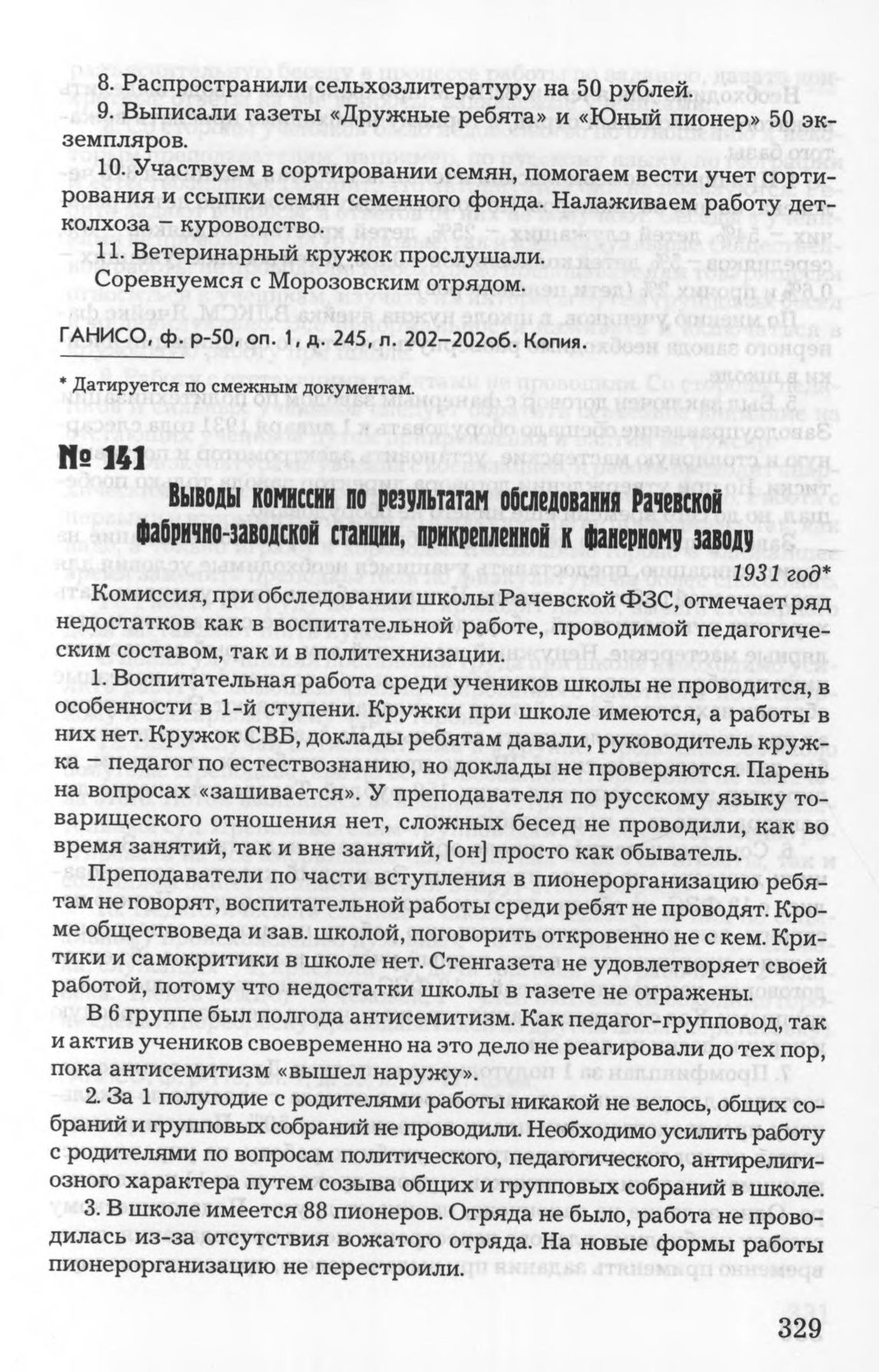 8. Распространили сельхозлитературу на 50 рублей.

9. Выписали газеты «Дружные ребята» и «Юный пионер» 50 экземпляров.

10. Участвуем в сортировании семян, помогаем вести учет сортирования и ссыпки семян семенного фонда. Налаживаем работу детколхоза – куроводство.

11. Ветеринарный кружок прослушали.

Соревнуемся с Морозовским отрядом.

ГАНИСО, ф. р-50, оп. 1, д. 245, л. 202–202об. Копия.

* Датируется по смежным документам.

№ 141

Выводы комиссии по результатам обследования Рачевской фабрично-заводской станции, прикрепленной к фанерному заводу

1931 год*

Комиссия, при обследовании школы Рачевской ФЗС, отмечает ряд недостатков как в воспитательной работе, проводимой педагогическим составом, так и в политехнизации.

1. Воспитательная работа среди учеников школы не проводится, в особенности в 1-й ступени. Кружки при школе имеются, а работы в них нет. Кружок СВБ, доклады ребятам давали, руководитель кружка – педагог по естествознанию, но доклады не проверяются. Парень на вопросах «зашивается». У преподавателя по русскому языку товарищеского отношения нет, сложных бесед не проводили, как во время занятий, так и вне занятий, [он] просто как обыватель.

Преподаватели по части вступления в пионерорганизацию ребятам не говорят, воспитательной работы среди ребят не проводят. Кроме обществоведа и зав. школой, поговорить откровенно не с кем. Критики и самокритики в школе нет. Стенгазета не удовлетворяет своей работой, потому что недостатки школы в газете не отражены.

В 6 группе был полгода антисемитизм. Как педагог-групповод, так и актив учеников своевременно на это дело не реагировали до тех пор, пока антисемитизм «вышел наружу».

2. За 1 полугодие с родителями работы никакой не велось, общих собраний и групповых собраний не проводили. Необходимо усилить работу с родителями по вопросам политического, педагогического, антирелигиозного характера путем созыва общих и групповых собраний в школе.

3. В школе имеется 88 пионеров. Отряда не было, работа не проводилась из-за отсутствия вожатого отряда. На новые формы работы пионерорганизацию не перестроили.

329